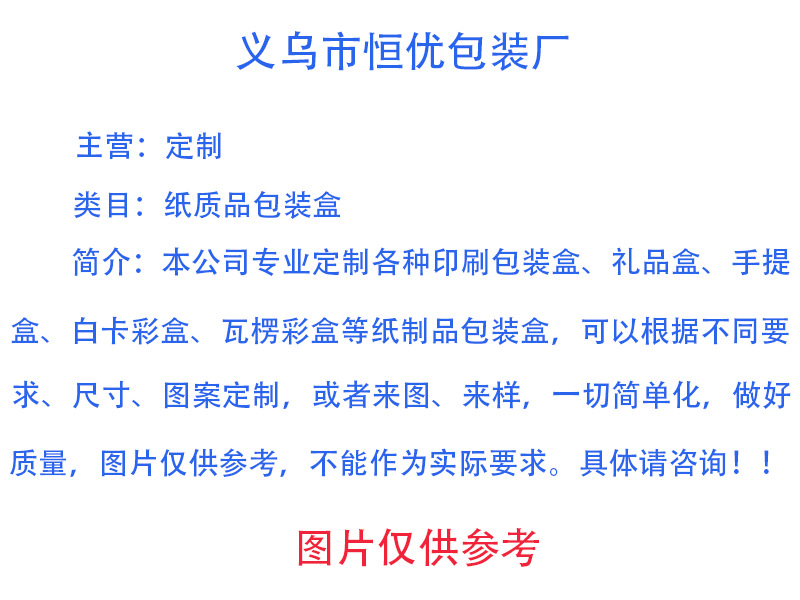 义乌市恒优包装厂

主营：定制

类目：纸质品包装盒

简介：本公司专业定制各种印刷包装盒、礼品盒、手提盒、白卡彩盒、瓦楞彩盒等纸制品包装盒，可以根据不同要求、尺寸、图案定制，或者来图、来样，一切简单化，做好质量，图片仅供参考，不能作为实际要求。具体请咨询！！

图片仅供参考